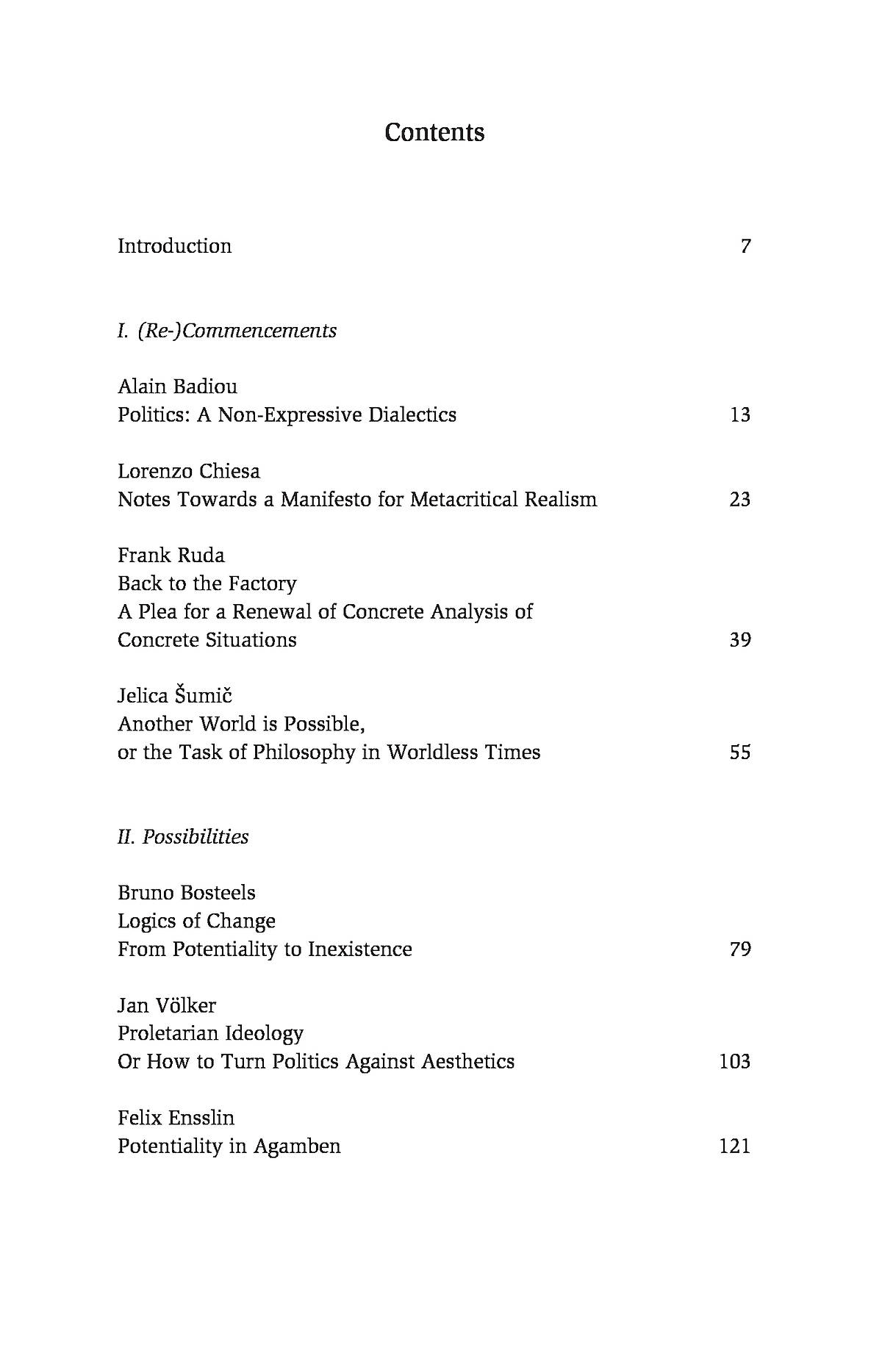 Contents

Introduction 7

I. (Re-)Commencements

Alain Badiou
Politics: A Non-Expressive Dialectics 13

Lorenzo Chiesa
Notes Towards a Manifesto for Metacritical Realism 23

Frank Ruda
Back to the Factory
A Plea for a Renewal of Concrete Analysis of Concrete Situations 39

Jelica Šumič
Another World is Possible,
or the Task of Philosophy in Worldless Times 55

II. Possibilities

Bruno Bosteels
Logics of Change
From Potentiality to Inexistence 79

Jan Völker
Proletarian Ideology
Or How to Turn Politics Against Aesthetics 103

Felix Ensslin
Potentiality in Agamben 121